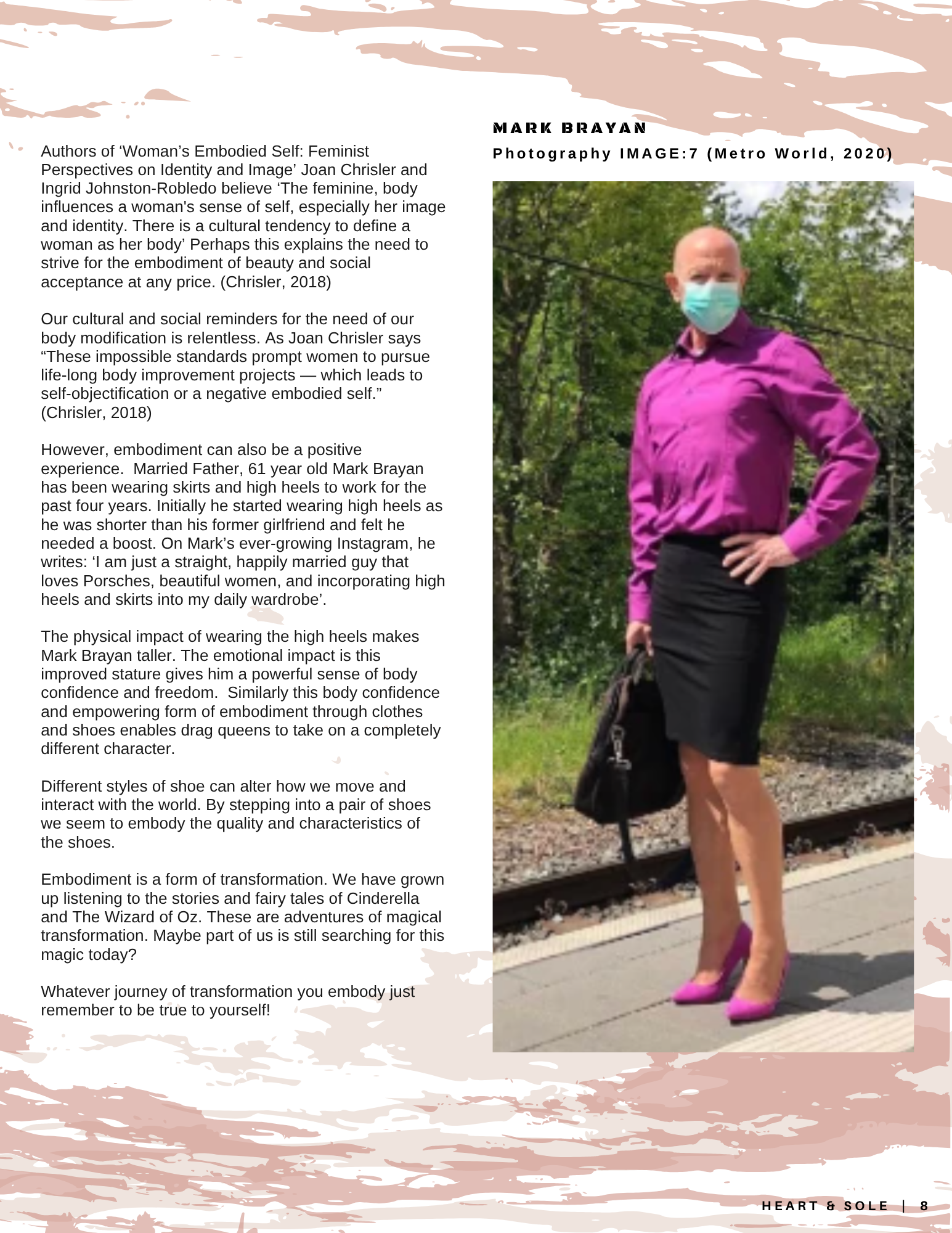 Authors of ‘Woman’s Embodied Self: Feminist Perspectives on Identity and Image’ Joan Chrisler and Ingrid Johnston-Robledo believe ‘The feminine, body influences a woman's sense of self, especially her image and identity. There is a cultural tendency to define a woman as her body’ Perhaps this explains the need to strive for the embodiment of beauty and social acceptance at any price. (Chrisler, 2018)

Our cultural and social reminders for the need of our body modification is relentless. As Joan Chrisler says “These impossible standards prompt women to pursue life-long body improvement projects — which leads to self-objectification or a negative embodied self.” (Chrisler, 2018)

However, embodiment can also be a positive experience. Married Father, 61 year old Mark Brayan has been wearing skirts and high heels to work for the past four years. Initially he started wearing high heels as he was shorter than his former girlfriend and felt he needed a boost. On Mark’s ever-growing Instagram, he writes: ‘I am just a straight, happily married guy that loves Porsches, beautiful women, and incorporating high heels and skirts into my daily wardrobe’.

The physical impact of wearing the high heels makes Mark Brayan taller. The emotional impact is this improved stature gives him a powerful sense of body confidence and freedom. Similarly this body confidence and empowering form of embodiment through clothes and shoes enables drag queens to take on a completely different character.

Different styles of shoe can alter how we move and interact with the world. By stepping into a pair of shoes we seem to embody the quality and characteristics of the shoes.

Embodiment is a form of transformation. We have grown up listening to the stories and fairy tales of Cinderella and The Wizard of Oz. These are adventures of magical transformation. Maybe part of us is still searching for this magic today?

Whatever journey of transformation you embody just remember to be true to yourself!

MARK BRAYAN
Photography IMAGE:7 (Metro World, 2020)

HEART & SOLE | 8